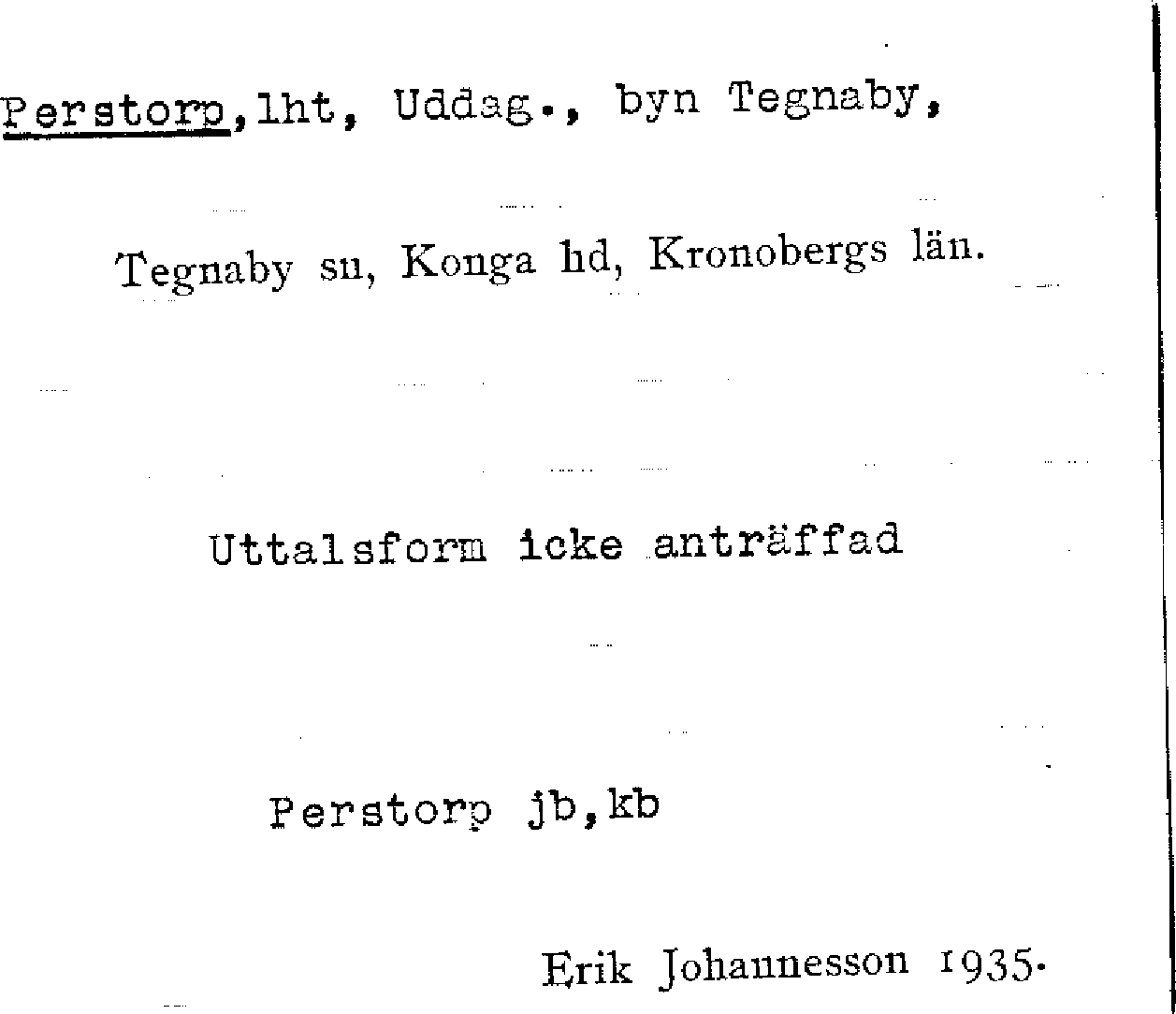 Perstorp, lht, Uddag., byn Tegnaby,

Tegnaby sn, Konga hd, Kronobergs län.

Uttalsform icke anträffad

Perstorp jb, kb

Erik Johannesson 1935.